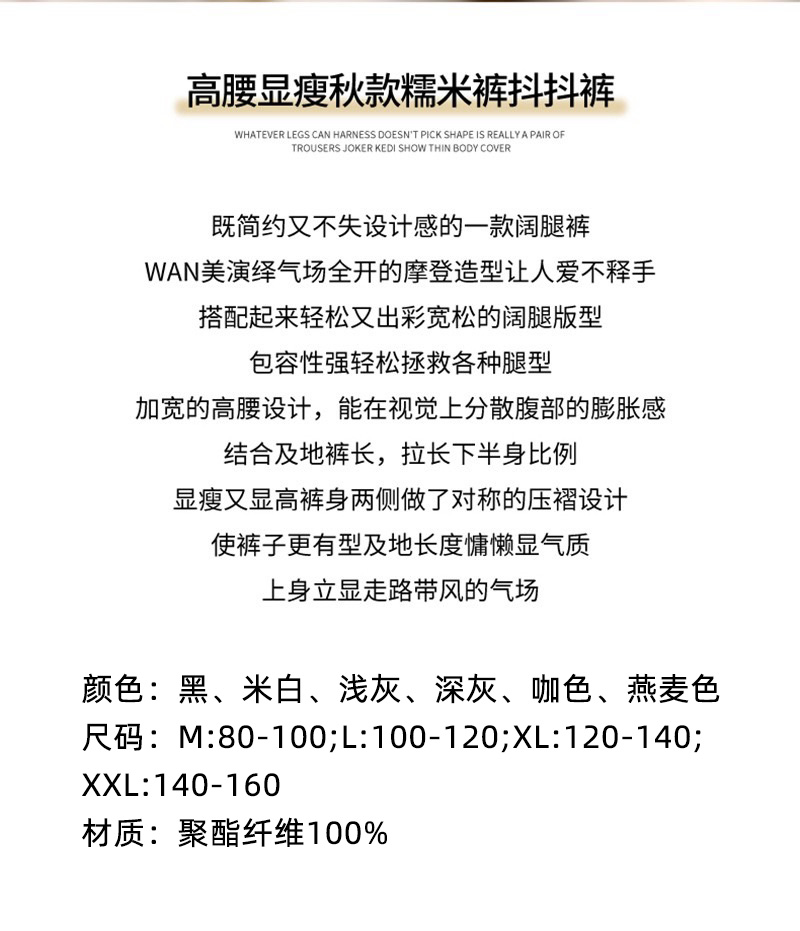 高腰显瘦秋款糯米裤抖抖裤

WHATEVER LEGS CAN HARNESS DOESN'T PICK SHAPE IS REALLY A PAIR OF TROUSERS JOKER KEDI SHOW THIN BODY COVER

既简约又不失设计感的一款阔腿裤
WAN美演绎气场全开的摩登造型让人爱不释手
搭配起来轻松又出彩宽松的阔腿版型
包容性强轻松拯救各种腿型
加宽的高腰设计，能在视觉上分散腹部的膨胀感
结合及地裤长，拉长下半身比例
显瘦又显高裤身两侧做了对称的压褶设计
使裤子更有型及地长度慵懒显气质
上身立显走路带风的气场

颜色：黑、米白、浅灰、深灰、咖色、燕麦色
尺码：M:80-100;L:100-120;XL:120-140;XXL:140-160
材质：聚酯纤维100%